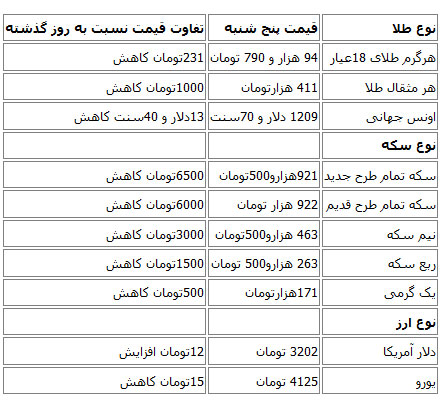 | نوع طلا | قیمت پنج شنبه | تفاوت قیمت نسبت به روز گذشته |
|---|---|---|
| هرگرم طلای 18عیار | 94 هزار و 790 تومان | 231تومان کاهش |
| هر مثقال طلا | 411 هزارتومان | 1000تومان کاهش |
| اونس جهانی | 1209 دلار و 70سنت | 13دلار و 40سنت کاهش |
| نوع سکه | | |
| سکه تمام طرح جدید | 921هزارو500تومان | 6500تومان کاهش |
| سکه تمام طرح قدیم | 922 هزار تومان | 6000تومان کاهش |
| نیم سکه | 463 هزارو500تومان | 3000تومان کاهش |
| ربع سکه | 263 هزارو500 تومان | 1500تومان کاهش |
| یک گرمی | 171هزارتومان | 500تومان کاهش |
| نوع ارز | | |
| دلار آمریکا | 3202 تومان | 12تومان افزایش |
| یورو | 4125 تومان | 15تومان کاهش |